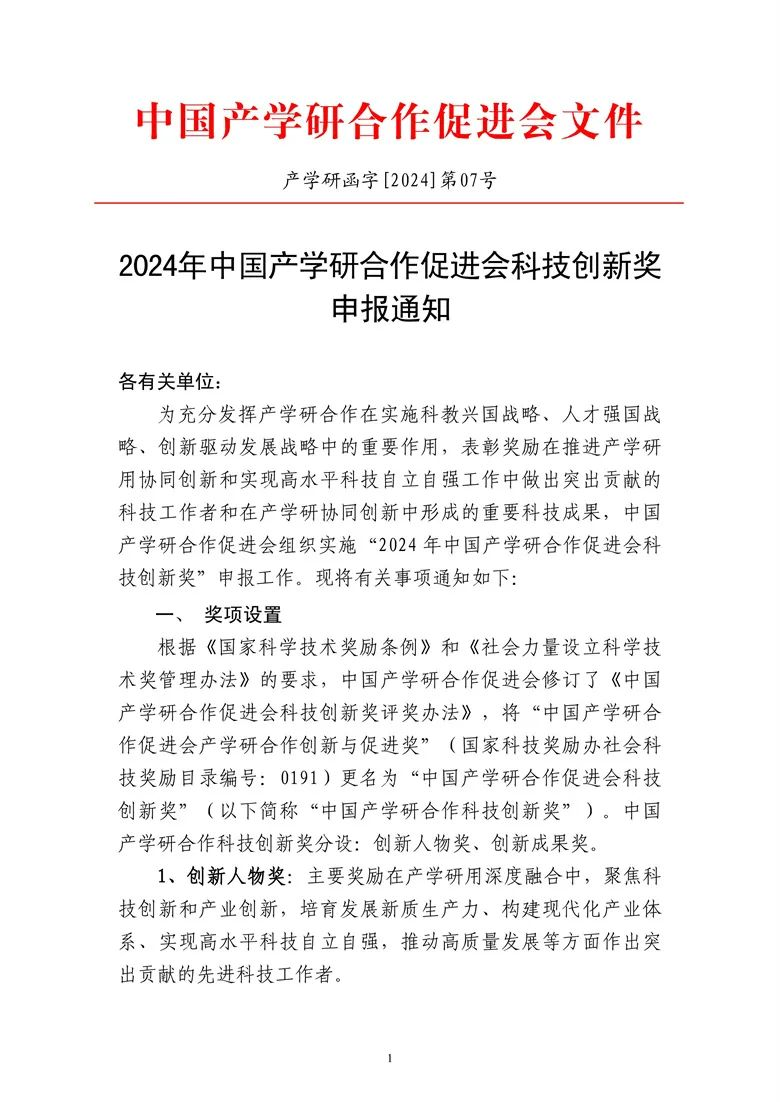 中国产学研合作促进会文件

产学研函字[2024]第07号

2024年中国产学研合作促进会科技创新奖申报通知

各有关单位：

为充分发挥产学研合作在实施科教兴国战略、人才强国战略、创新驱动发展战略中的重要作用，表彰奖励在推进产学研用协同创新和实现高水平科技自立自强工作中做出突出贡献的科技工作者和在产学研协同创新中形成的重要科技成果，中国产学研合作促进会组织实施“2024年中国产学研合作促进会科技创新奖”申报工作。现将有关事项通知如下：

一、 奖项设置

根据《国家科学技术奖励条例》和《社会力量设立科学技术奖管理办法》的要求，中国产学研合作促进会修订了《中国产学研合作促进会科技创新奖评奖办法》，将“中国产学研合作促进会产学研合作创新与促进奖”（国家科技奖励办社会科技奖励目录编号：0191）更名为“中国产学研合作促进会科技创新奖”（以下简称“中国产学研合作科技创新奖”）。中国产学研合作科技创新奖分设：创新人物奖、创新成果奖。

1、创新人物奖：主要奖励在产学研用深度融合中，聚焦科技创新和产业创新，培育发展新质生产力、构建现代化产业体系、实现高水平科技自立自强，推动高质量发展等方面作出突出贡献的先进科技工作者。

1